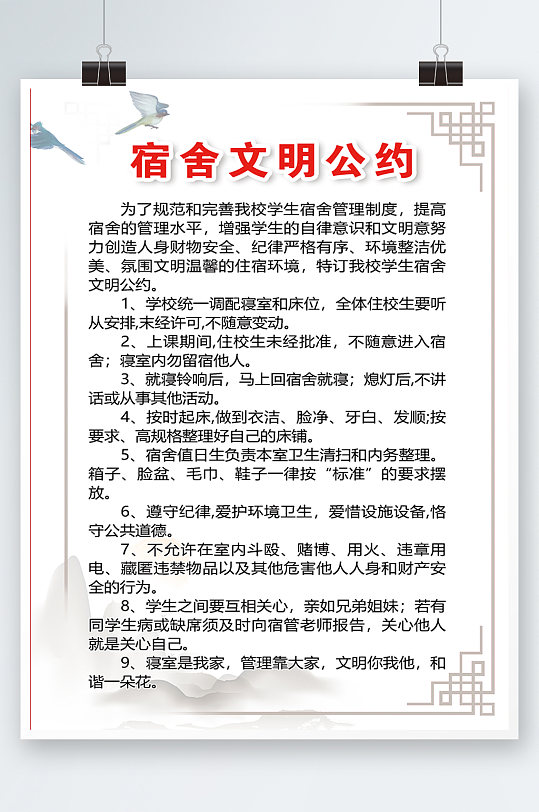 宿舍文明公约

为了规范和完善我校学生宿舍管理制度，提高宿舍的管理水平，增强学生的自律意识和文明意努力创造人身财物安全、纪律严格有序、环境整洁优美、氛围文明温馨的住宿环境，特订我校学生宿舍文明公约。

1、学校统一调配寝室和床位，全体住校生要听从安排,未经许可,不随意变动。

2、上课期间,住校生未经批准，不随意进入宿舍；寝室内勿留宿他人。

3、就寝铃响后，马上回宿舍就寝；熄灯后,不讲话或从事其他活动。

4、按时起床,做到衣洁、脸净、牙白、发顺;按要求、高规格整理好自己的床铺。

5、宿舍值日生负责本室卫生清扫和内务整理。箱子、脸盆、毛巾、鞋子一律按“标准”的要求摆放。

6、遵守纪律,爱护环境卫生，爱惜设施设备,恪守公共道德。

7、不允许在室内斗殴、赌博、用火、违章用电、藏匿违禁物品以及其他危害他人人身和财产安全的行为。

8、学生之间要互相关心，亲如兄弟姐妹；若有同学生病或缺席须及时向宿管老师报告，关心他人就是关心自己。

9、寝室是我家，管理靠大家，文明你我他，和谐一朵花。